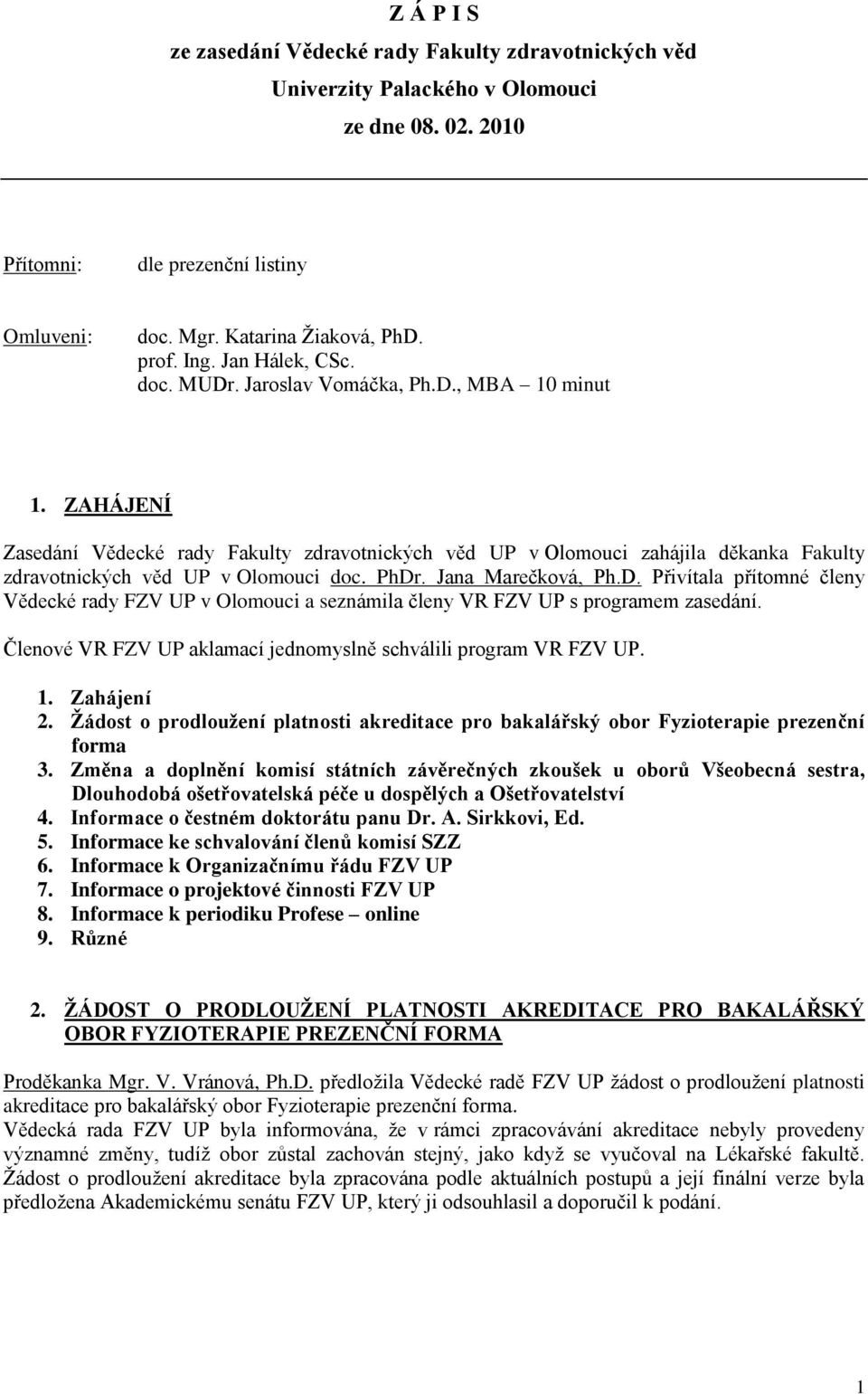 Z Á P I S
ze zasedání Vědecké rady Fakulty zdravotnických věd
Univerzity Palackého v Olomouci
ze dne 08. 02. 2010

Přítomni: dle prezenční listiny

Omluveni: doc. Mgr. Katarina Žiaková, PhD.
prof. Ing. Jan Hálek, CSc.
doc. MUDr. Jaroslav Vomáčka, Ph.D., MBA – 10 minut

1. ZAHÁJENÍ

Zasedání Vědecké rady Fakulty zdravotnických věd UP v Olomouci zahájila děkanka Fakulty zdravotnických věd UP v Olomouci doc. PhDr. Jana Marečková, Ph.D. Přivítala přítomné členy Vědecké rady FZV UP v Olomouci a seznámila členy VR FZV UP s programem zasedání.

Členové VR FZV UP aklamací jednomyslně schválili program VR FZV UP.

1. Zahájení
2. Žádost o prodloužení platnosti akreditace pro bakalářský obor Fyzioterapie prezenční forma
3. Změna a doplnění komisí státních závěrečných zkoušek u oborů Všeobecná sestra, Dlouhodobá ošetřovatelská péče u dospělých a Ošetřovatelství
4. Informace o čestném doktorátu panu Dr. A. Sirkkovi, Ed.
5. Informace ke schvalování členů komisí SZZ
6. Informace k Organizačnímu řádu FZV UP
7. Informace o projektové činnosti FZV UP
8. Informace k periodiku Profese – online
9. Různé

2. ŽÁDOST O PRODLOUŽENÍ PLATNOSTI AKREDITACE PRO BAKALÁŘSKÝ OBOR FYZIOTERAPIE PREZENČNÍ FORMA

Proděkanka Mgr. V. Vránová, Ph.D. předložila Vědecké radě FZV UP žádost o prodloužení platnosti akreditace pro bakalářský obor Fyzioterapie prezenční forma.
Vědecká rada FZV UP byla informována, že v rámci zpracovávání akreditace nebyly provedeny významné změny, tudíž obor zůstal zachován stejný, jako když se vyučoval na Lékařské fakultě. Žádost o prodloužení akreditace byla zpracována podle aktuálních postupů a její finální verze byla předložena Akademickému senátu FZV UP, který ji odsouhlasil a doporučil k podání.

1